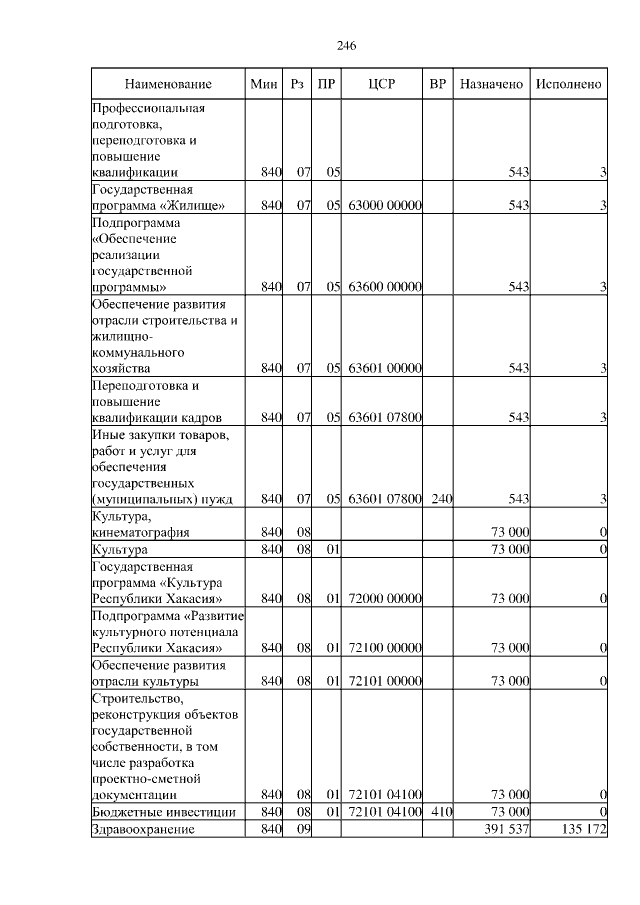 246

| Наименование | Мин | Рз | ПР | ЦСР | ВР | Назначено | Исполнено |
|---|---|---|---|---|---|---|---|
| Профессиональная подготовка, переподготовка и повышение квалификации | 840 | 07 | 05 | | | 543 | 3 |
| Государственная программа «Жилище» | 840 | 07 | 05 | 63000 00000 | | 543 | 3 |
| Подпрограмма «Обеспечение реализации государственной программы» | 840 | 07 | 05 | 63600 00000 | | 543 | 3 |
| Обеспечение развития отрасли строительства и жилищно-коммунального хозяйства | 840 | 07 | 05 | 63601 00000 | | 543 | 3 |
| Переподготовка и повышение квалификации кадров | 840 | 07 | 05 | 63601 07800 | | 543 | 3 |
| Иные закупки товаров, работ и услуг для обеспечения государственных (муниципальных) нужд | 840 | 07 | 05 | 63601 07800 | 240 | 543 | 3 |
| Культура, кинематография | 840 | 08 | | | | 73 000 | 0 |
| Культура | 840 | 08 | 01 | | | 73 000 | 0 |
| Государственная программа «Культура Республики Хакасия» | 840 | 08 | 01 | 72000 00000 | | 73 000 | 0 |
| Подпрограмма «Развитие культурного потенциала Республики Хакасия» | 840 | 08 | 01 | 72100 00000 | | 73 000 | 0 |
| Обеспечение развития отрасли культуры | 840 | 08 | 01 | 72101 00000 | | 73 000 | 0 |
| Строительство, реконструкция объектов государственной собственности, в том числе разработка проектно-сметной документации | 840 | 08 | 01 | 72101 04100 | | 73 000 | 0 |
| Бюджетные инвестиции | 840 | 08 | 01 | 72101 04100 | 410 | 73 000 | 0 |
| Здравоохранение | 840 | 09 | | | | 391 537 | 135 172 |